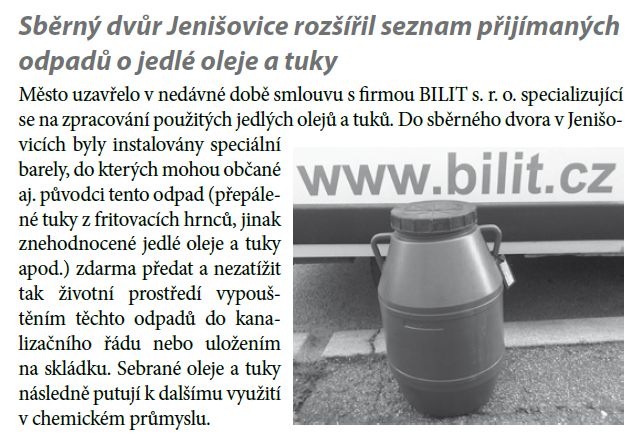 Sběrný dvůr Jenišovice rozšířil seznam přijímaných odpadů o jedlé oleje a tuky

Město uzavřelo v nedávné době smlouvu s firmou BILIT s. r. o. specializující se na zpracování použitých jedlých olejů a tuků. Do sběrného dvora v Jenišovicích byly instalovány speciální barely, do kterých mohou občané aj. původci tento odpad (přepálené tuky z fritovacích hrnců, jinak znehodnocené jedlé oleje a tuky apod.) zdarma předat a nezatížit tak životní prostředí vypouštěním těchto odpadů do kanalizačního řádu nebo uložením na skládku. Sebrané oleje a tuky následně putují k dalšímu využití v chemickém průmyslu.

www.bilit.cz